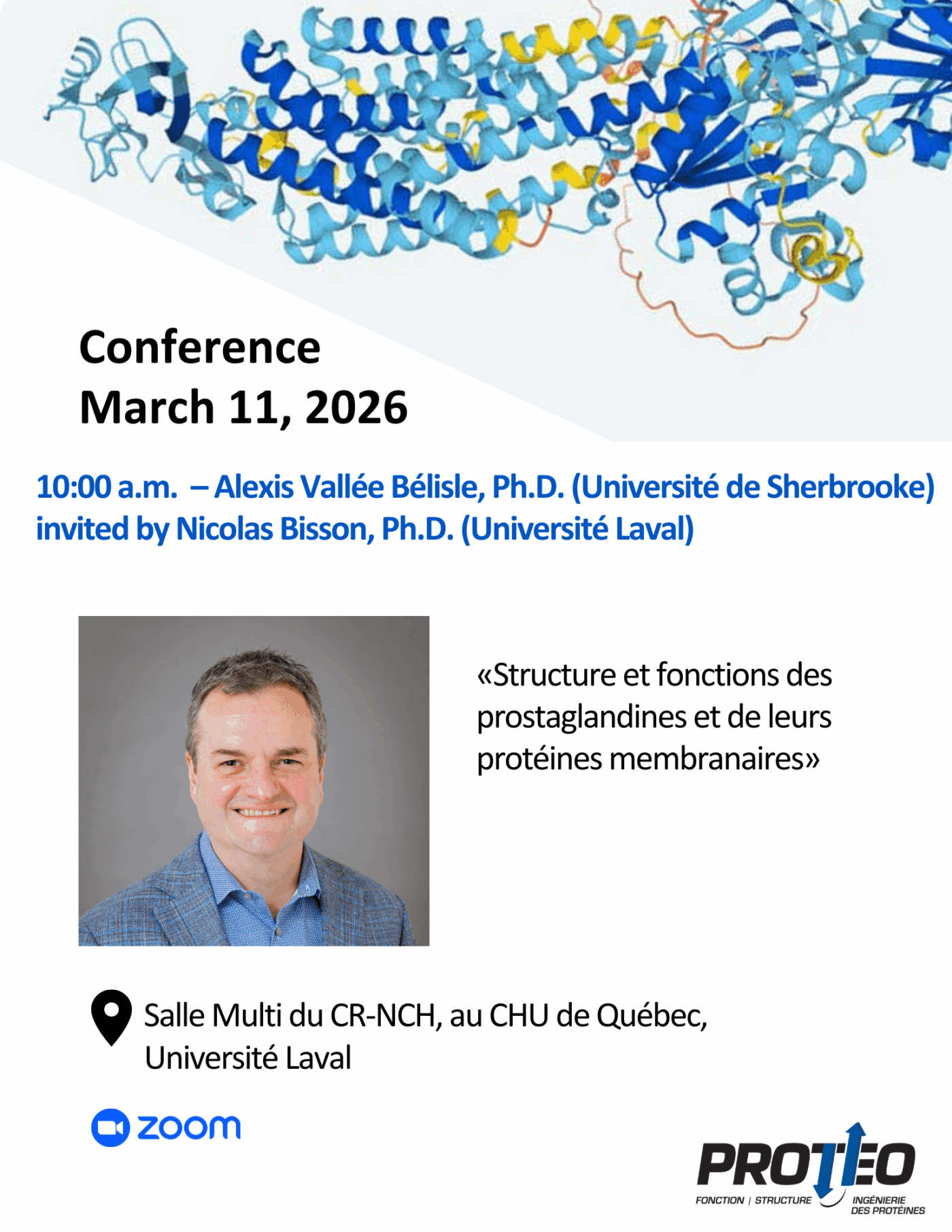 Conference
March 11, 2026

10:00 a.m. – Alexis Vallée Bélisle, Ph.D. (Université de Sherbrooke) invited by Nicolas Bisson, Ph.D. (Université Laval)

«Structure et fonctions des prostaglandines et de leurs protéines membranaires»

Salle Multi du CR-NCH, au CHU de Québec,
Université Laval

zoom

PROTEO
FONCTION | STRUCTURE
INGÉNIERIE
DES PROTÉINES